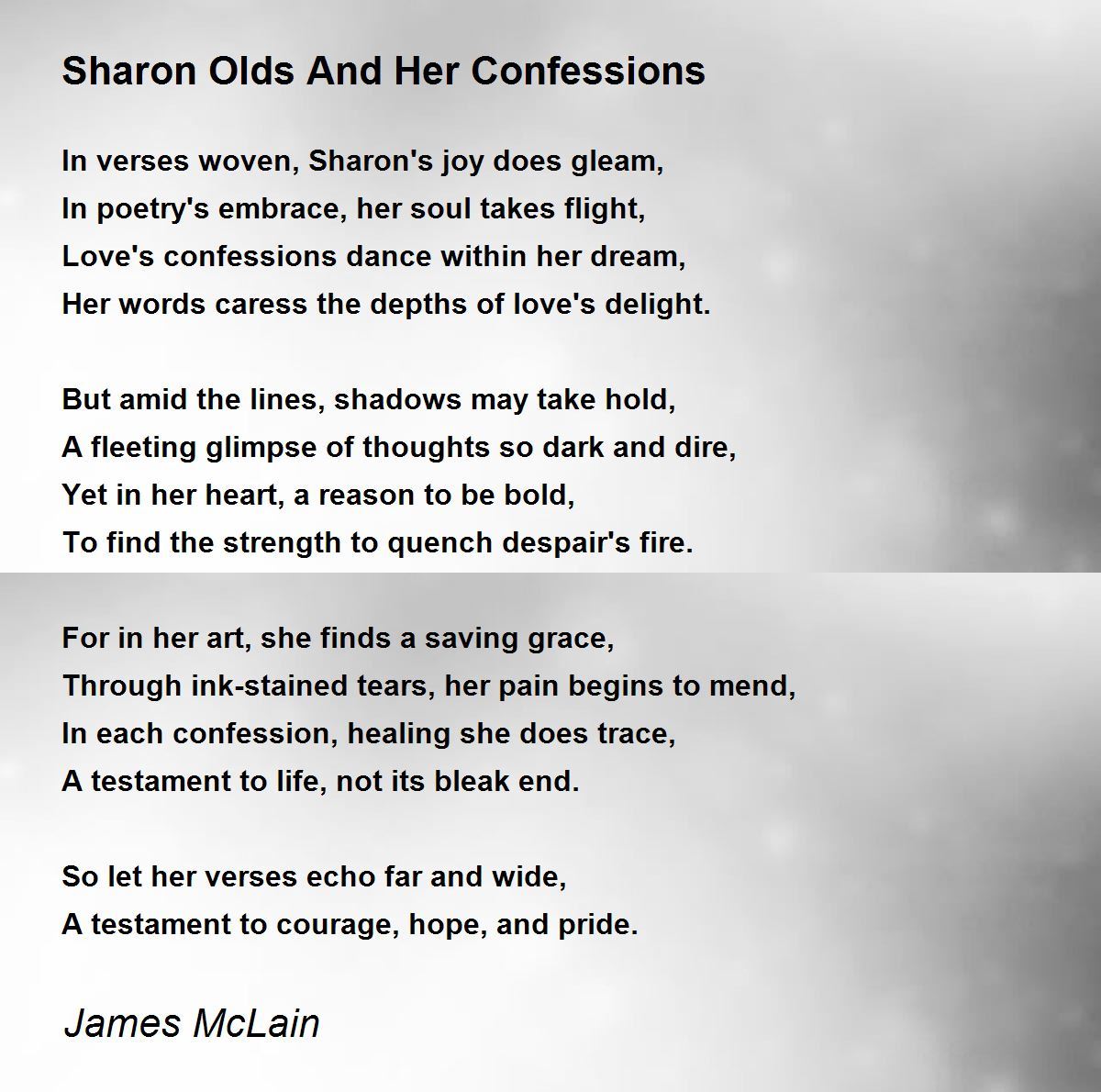 Sharon Olds And Her Confessions

In verses woven, Sharon's joy does gleam,
In poetry's embrace, her soul takes flight,
Love's confessions dance within her dream,
Her words caress the depths of love's delight.

But amid the lines, shadows may take hold,
A fleeting glimpse of thoughts so dark and dire,
Yet in her heart, a reason to be bold,
To find the strength to quench despair's fire.

For in her art, she finds a saving grace,
Through ink-stained tears, her pain begins to mend,
In each confession, healing she does trace,
A testament to life, not its bleak end.

So let her verses echo far and wide,
A testament to courage, hope, and pride.

James McLain